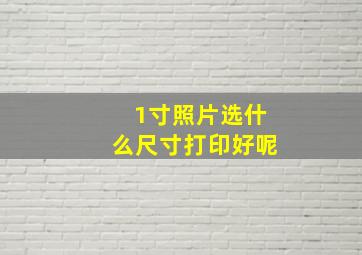 1寸照片选什么尺寸打印好呢